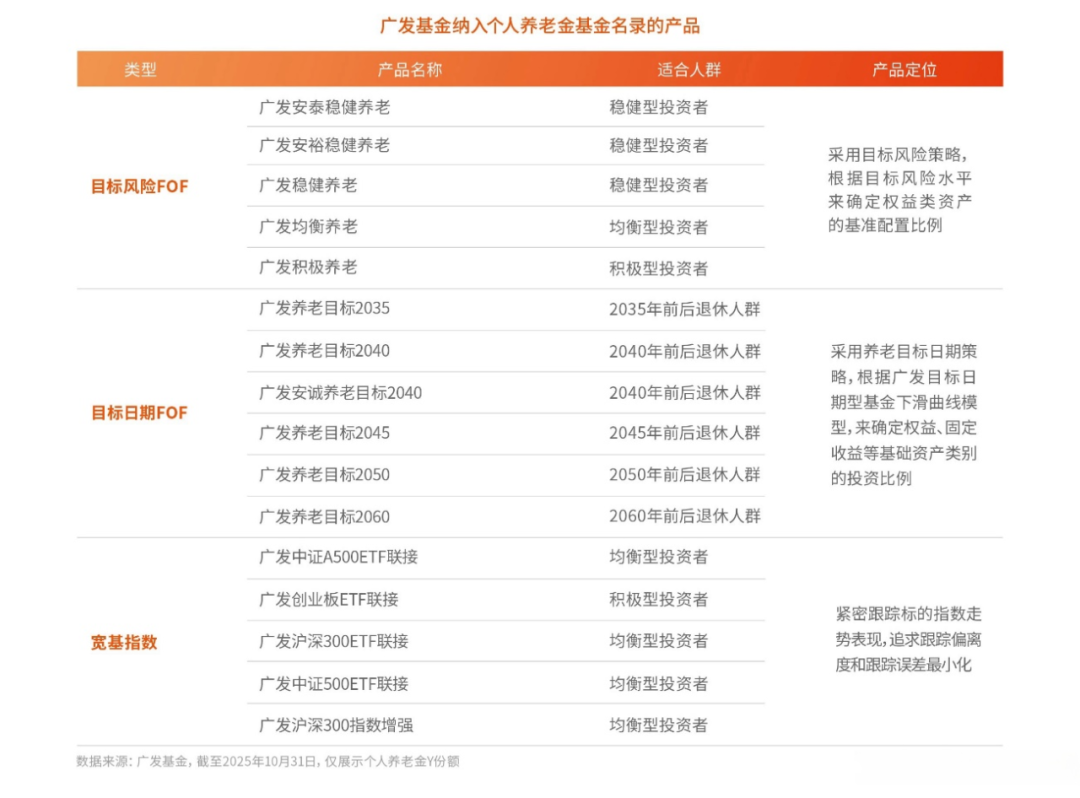 广发基金纳入个人养老金基金名录的产品

| 类型 | 产品名称 | 适合人群 | 产品定位 |
|---|---|---|---|
| 目标风险FOF | 广发安泰稳健养老 | 稳健型投资者 | 采用目标风险策略，根据目标风险水平来确定权益类资产的基准配置比例 |
| | 广发安裕稳健养老 | 稳健型投资者 | |
| | 广发稳健养老 | 稳健型投资者 | |
| | 广发均衡养老 | 均衡型投资者 | |
| | 广发积极养老 | 积极型投资者 | |
| 目标日期FOF | 广发养老目标2035 | 2035年前后退休人群 | 采用养老目标日期策略，根据广发目标日期型基金下滑曲线模型，来确定权益、固定收益等基础资产类别的投资比例 |
| | 广发养老目标2040 | 2040年前后退休人群 | |
| | 广发安诚养老目标2040 | 2040年前后退休人群 | |
| | 广发养老目标2045 | 2045年前后退休人群 | |
| | 广发养老目标2050 | 2050年前后退休人群 | |
| | 广发养老目标2060 | 2060年前后退休人群 | |
| 宽基指数 | 广发中证A500ETF联接 | 均衡型投资者 | 紧密跟踪标的指数走势表现，追求跟踪偏离度和跟踪误差最小化 |
| | 广发创业板ETF联接 | 积极型投资者 | |
| | 广发沪深300ETF联接 | 均衡型投资者 | |
| | 广发中证500ETF联接 | 均衡型投资者 | |
| | 广发沪深300指数增强 | 均衡型投资者 | |

数据来源：广发基金，截至2025年10月31日，仅展示个人养老金Y份额